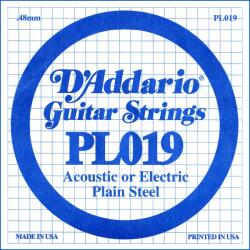 .48mm

PL019

D'Addario®
Guitar Strings
PL019
Acoustic or Electric
Plain Steel

MADE IN USA

PRINTED IN USA